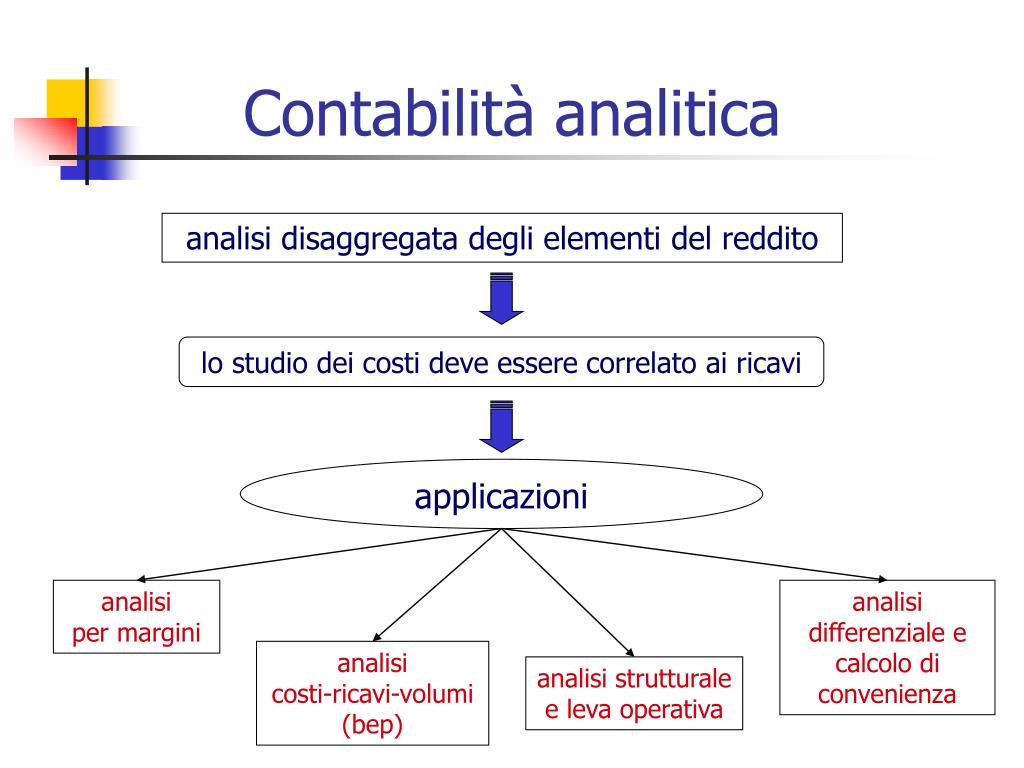 Contabilità analitica

analisi disaggregata degli elementi del reddito

lo studio dei costi deve essere correlato ai ricavi

applicazioni

analisi per margini

analisi costi-ricavi-volumi (bep)

analisi strutturale e leva operativa

analisi differenziale e calcolo di convenienza